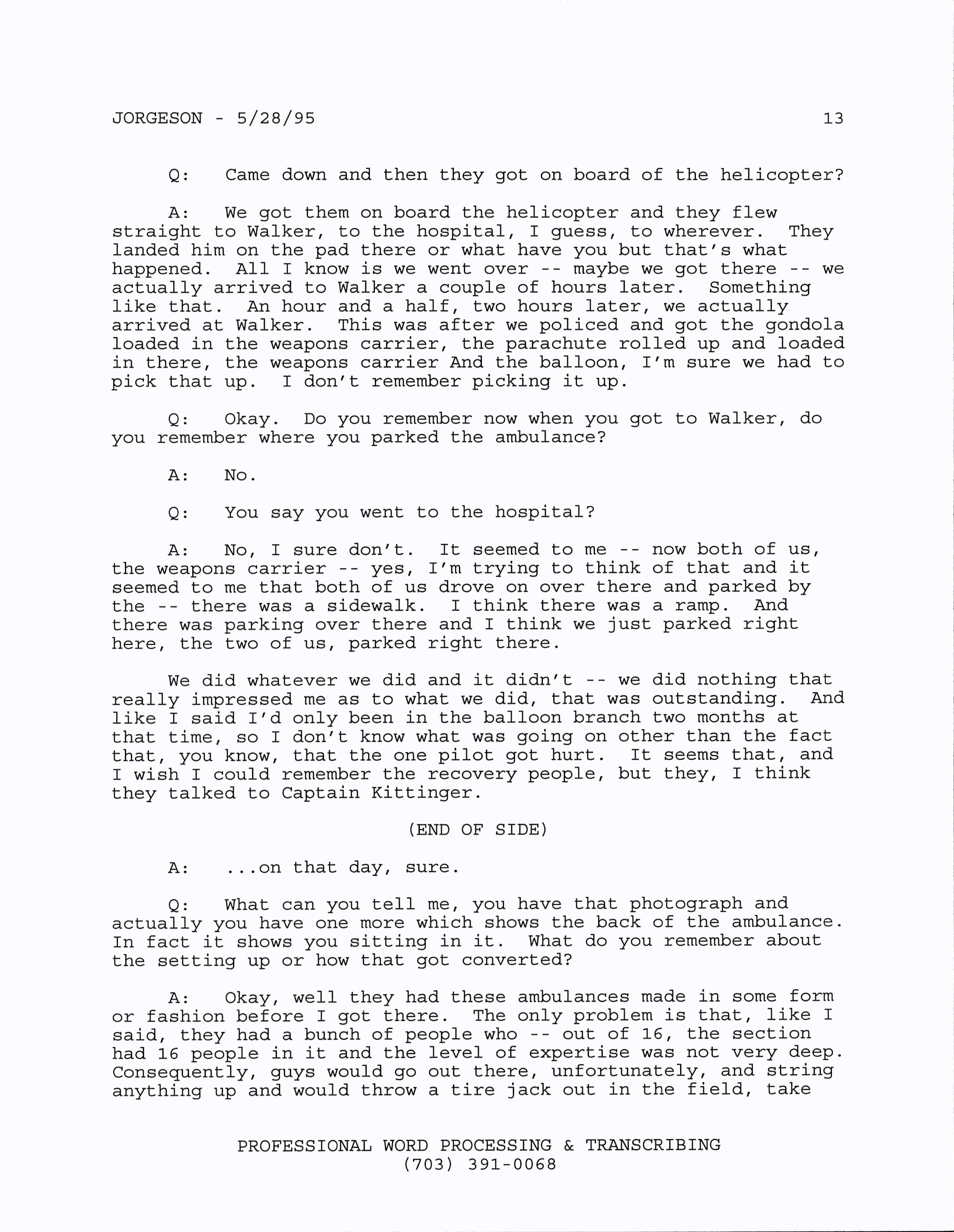 JORGESON - 5/28/95 13

Q: Came down and then they got on board of the helicopter?

A: We got them on board the helicopter and they flew straight to Walker, to the hospital, I guess, to wherever. They landed him on the pad there or what have you but that's what happened. All I know is we went over -- maybe we got there -- we actually arrived to Walker a couple of hours later. Something like that. An hour and a half, two hours later, we actually arrived at Walker. This was after we policed and got the gondola loaded in the weapons carrier, the parachute rolled up and loaded in there, the weapons carrier And the balloon, I'm sure we had to pick that up. I don't remember picking it up.

Q: Okay. Do you remember now when you got to Walker, do you remember where you parked the ambulance?

A: No.

Q: You say you went to the hospital?

A: No, I sure don't. It seemed to me -- now both of us, the weapons carrier -- yes, I'm trying to think of that and it seemed to me that both of us drove on over there and parked by the -- there was a sidewalk. I think there was a ramp. And there was parking over there and I think we just parked right here, the two of us, parked right there.

We did whatever we did and it didn't -- we did nothing that really impressed me as to what we did, that was outstanding. And like I said I'd only been in the balloon branch two months at that time, so I don't know what was going on other than the fact that, you know, that the one pilot got hurt. It seems that, and I wish I could remember the recovery people, but they, I think they talked to Captain Kittinger.

(END OF SIDE)

A: ...on that day, sure.

Q: What can you tell me, you have that photograph and actually you have one more which shows the back of the ambulance. In fact it shows you sitting in it. What do you remember about the setting up or how that got converted?

A: Okay, well they had these ambulances made in some form or fashion before I got there. The only problem is that, like I said, they had a bunch of people who -- out of 16, the section had 16 people in it and the level of expertise was not very deep. Consequently, guys would go out there, unfortunately, and string anything up and would throw a tire jack out in the field, take

PROFESSIONAL WORD PROCESSING & TRANSCRIBING
(703) 391-0068